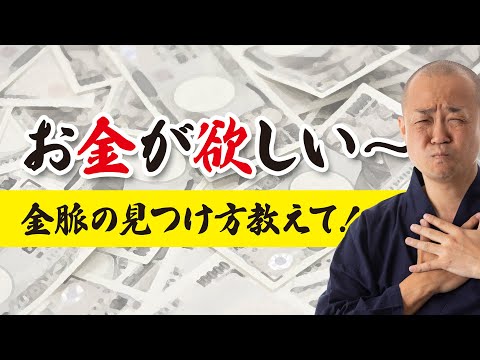 お金が欲しい〜

金脈の見つけ方教えて！